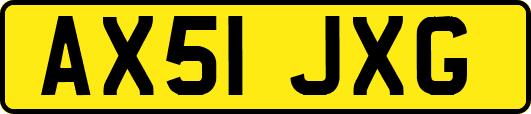 AX51 JXG